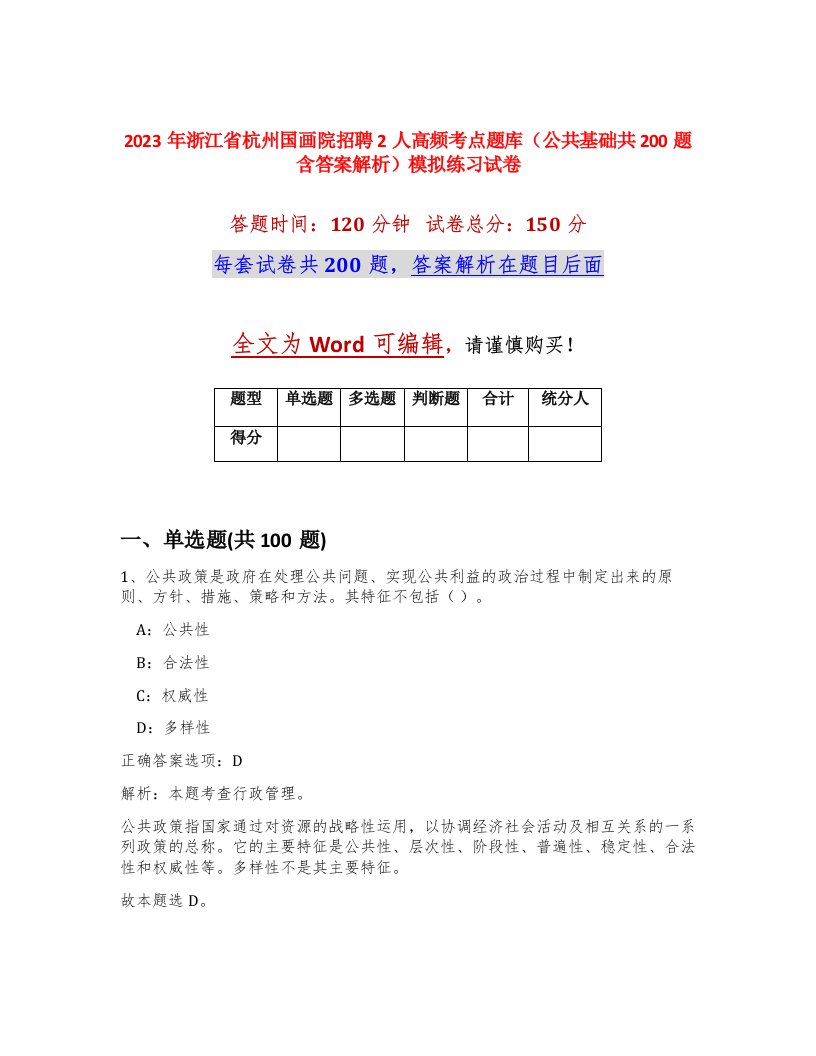 2023 年浙江省杭州国画院招聘 2 人高频考点题库（公共基础共 200 题含答案解析）模拟练习试卷

答题时间：120 分钟　试卷总分：150 分

每套试卷共 200 题，答案解析在题目后面

全文为 Word 可编辑，请谨慎购买！

| 题型 | 单选题 | 多选题 | 判断题 | 合计 | 统分人 |
|---|---|---|---|---|---|
| 得分 | | | | | |

一、单选题(共 100 题)

1、公共政策是政府在处理公共问题、实现公共利益的政治过程中制定出来的原则、方针、措施、策略和方法。其特征不包括（ ）。

A：公共性

B：合法性

C：权威性

D：多样性

正确答案选项：D

解析：本题考查行政管理。

公共政策指国家通过对资源的战略性运用，以协调经济社会活动及相互关系的一系列政策的总称。它的主要特征是公共性、层次性、阶段性、普遍性、稳定性、合法性和权威性等。多样性不是其主要特征。

故本题选 D。